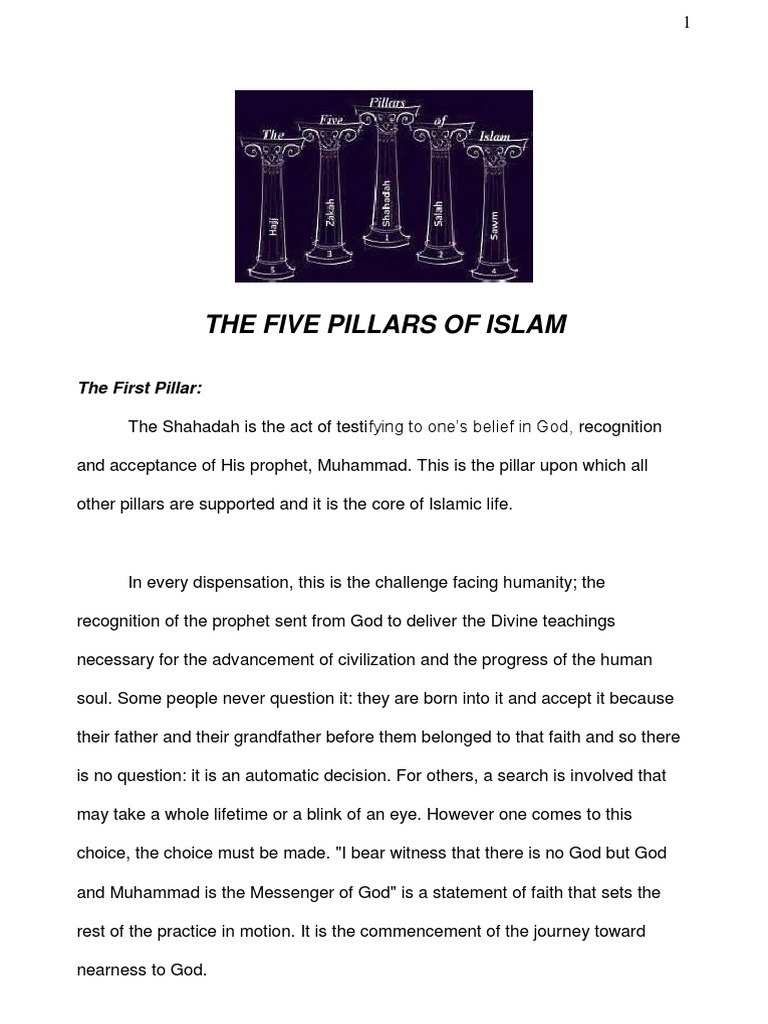 1

The Five Pillars of Islam

Hajj
5
Zakah
3
Shahadah
1
Salah
2
Sawm
4

THE FIVE PILLARS OF ISLAM

The First Pillar:

The Shahadah is the act of testifying to one's belief in God, recognition and acceptance of His prophet, Muhammad. This is the pillar upon which all other pillars are supported and it is the core of Islamic life.

In every dispensation, this is the challenge facing humanity; the recognition of the prophet sent from God to deliver the Divine teachings necessary for the advancement of civilization and the progress of the human soul. Some people never question it: they are born into it and accept it because their father and their grandfather before them belonged to that faith and so there is no question: it is an automatic decision. For others, a search is involved that may take a whole lifetime or a blink of an eye. However one comes to this choice, the choice must be made. "I bear witness that there is no God but God and Muhammad is the Messenger of God" is a statement of faith that sets the rest of the practice in motion. It is the commencement of the journey toward nearness to God.